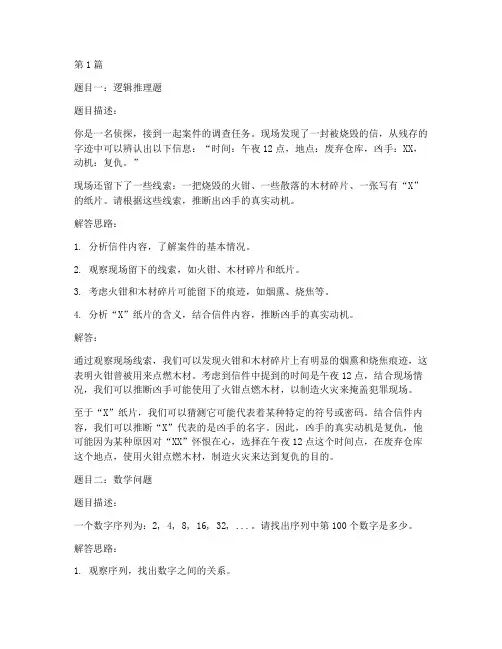 第1篇

题目一：逻辑推理题

题目描述：

你是一名侦探，接到一起案件的调查任务。现场发现了一封被烧毁的信，从残存的字迹中可以辨认出以下信息：“时间：午夜12点，地点：废弃仓库，凶手：XX，动机：复仇。”

现场还留下了一些线索：一把烧毁的火钳、一些散落的木材碎片、一张写有“X”的纸片。请根据这些线索，推断出凶手的真实动机。

解答思路：

1. 分析信件内容，了解案件的基本情况。

2. 观察现场留下的线索，如火钳、木材碎片和纸片。

3. 考虑火钳和木材碎片可能留下的痕迹，如烟熏、烧焦等。

4. 分析“X”纸片的含义，结合信件内容，推断凶手的真实动机。

解答：

通过观察现场线索，我们可以发现火钳和木材碎片上有明显的烟熏和烧焦痕迹，这表明火钳曾被用来点燃木材。考虑到信件中提到的时间是午夜12点，结合现场情况，我们可以推断凶手可能使用了火钳点燃木材，以制造火灾来掩盖犯罪现场。

至于“X”纸片，我们可以猜测它可能代表着某种特定的符号或密码。结合信件内容，我们可以推断“X”代表的是凶手的名字。因此，凶手的真实动机是复仇，他可能因为某种原因对“XX”怀恨在心，选择在午夜12点这个时间点，在废弃仓库这个地点，使用火钳点燃木材，制造火灾来达到复仇的目的。

题目二：数学问题

题目描述：

一个数字序列为：2, 4, 8, 16, 32, ...。请找出序列中第100个数字是多少。

解答思路：

1. 观察序列，找出数字之间的关系。